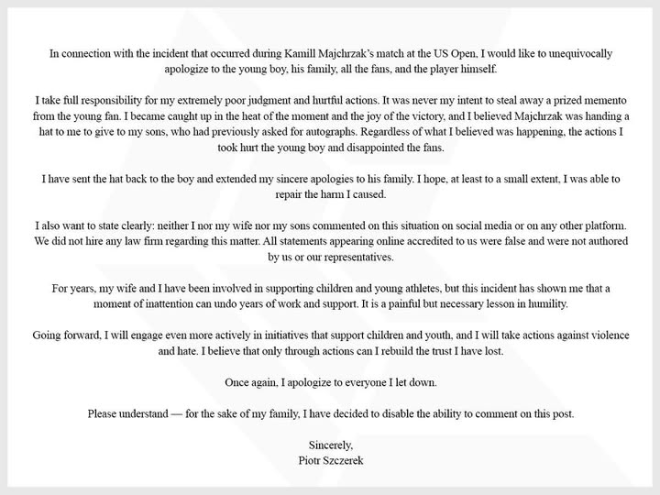 In connection with the incident that occurred during Kamill Majchrzak's match at the US Open, I would like to unequivocally apologize to the young boy, his family, all the fans, and the player himself.

I take full responsibility for my extremely poor judgment and hurtful actions. It was never my intent to steal away a prized memento from the young fan. I became caught up in the heat of the moment and the joy of the victory, and I believed Majchrzak was handing a hat to me to give to my sons, who had previously asked for autographs. Regardless of what I believed was happening, the actions I took hurt the young boy and disappointed the fans.

I have sent the hat back to the boy and extended my sincere apologies to his family. I hope, at least to a small extent, I was able to repair the harm I caused.

I also want to state clearly: neither I nor my wife nor my sons commented on this situation on social media or on any other platform. We did not hire any law firm regarding this matter. All statements appearing online accredited to us were false and were not authored by us or our representatives.

For years, my wife and I have been involved in supporting children and young athletes, but this incident has shown me that a moment of inattention can undo years of work and support. It is a painful but necessary lesson in humility.

Going forward, I will engage even more actively in initiatives that support children and youth, and I will take actions against violence and hate. I believe that only through actions can I rebuild the trust I have lost.

Once again, I apologize to everyone I let down.

Please understand — for the sake of my family, I have decided to disable the ability to comment on this post.

Sincerely,
Piotr Szczerek